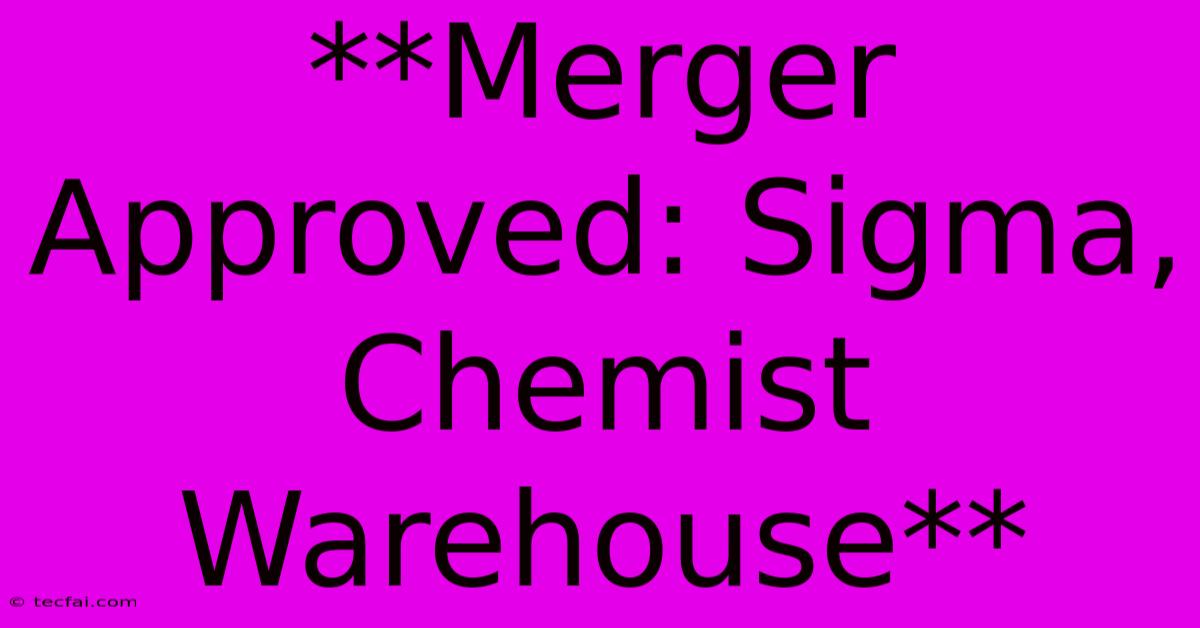 **Merger Approved: Sigma, Chemist Warehouse**

© tecfai.com